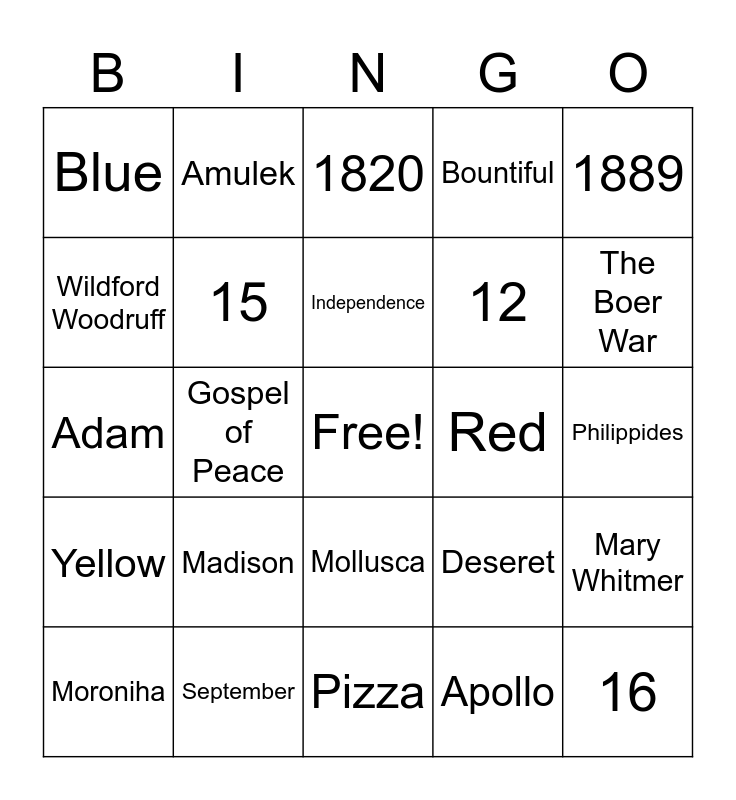 | B | I | N | G | O |
|---|---|---|---|---|
| Blue | Amulek | 1820 | Bountiful | 1889 |
| Wildford Woodruff | 15 | Independence | 12 | The Boer War |
| Adam | Gospel of Peace | Free! | Red | Philippides |
| Yellow | Madison | Mollusca | Deseret | Mary Whitmer |
| Moroniha | September | Pizza | Apollo | 16 |